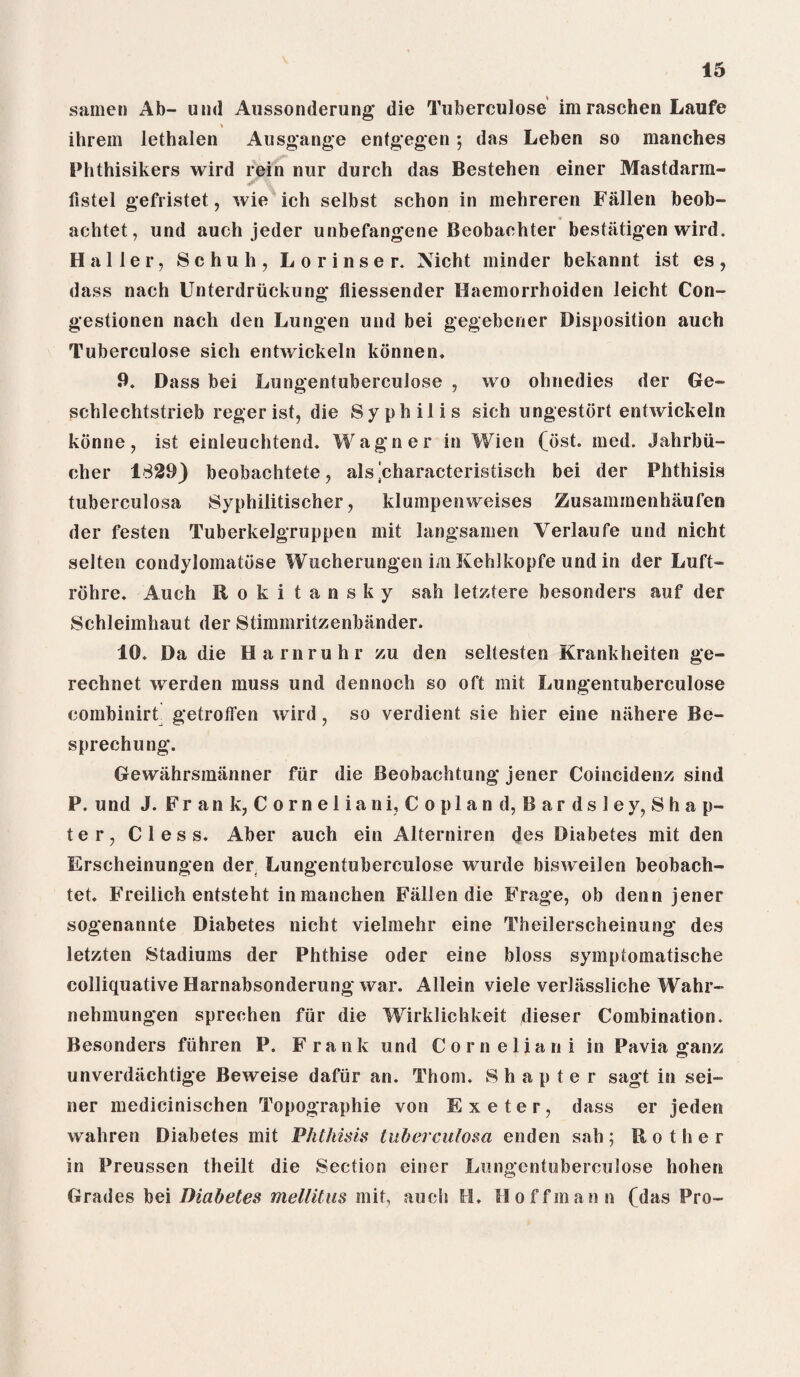 15

samen Ab- und Aussonderung die Tuberculose im raschen Laufe ihrem lethalen Ausgange entgegen; das Leben so manches Phthisikers wird rein nur durch das Bestehen einer Mastdarmfistel gefristet, wie ich selbst schon in mehreren Fällen beobachtet, und auch jeder unbefangene Beobachter bestätigen wird. Haller, Schuh, Lorinser. Nicht minder bekannt ist es, dass nach Unterdrückung fliessender Haemorrhoiden leicht Congestionen nach den Lungen und bei gegebener Disposition auch Tuberculose sich entwickeln können.

9. Dass bei Lungentuberculose, wo ohnedies der Geschlechtstrieb reger ist, die Syphilis sich ungestört entwickeln könne, ist einleuchtend. Wagner in Wien (öst. med. Jahrbücher 1829) beobachtete, als characteristisch bei der Phthisis tuberculosa Syphilitischer, klumpenweises Zusammenhäufen der festen Tuberkelgruppen mit langsamen Verlaufe und nicht selten condylomatöse Wucherungen im Kehlkopfe und in der Luftröhre. Auch Rokitansky sah letztere besonders auf der Schleimhaut der Stimmritzenbänder.

10. Da die Harnruhr zu den seltesten Krankheiten gerechnet werden muss und dennoch so oft mit Lungentuberculose combinirt getroffen wird, so verdient sie hier eine nähere Besprechung.

Gewährsmänner für die Beobachtung jener Coincidenz sind P. und J. Frank, Corneliani, Copland, Bardsley, Shapter, Cless. Aber auch ein Alterniren des Diabetes mit den Erscheinungen der Lungentuberculose wurde bisweilen beobachtet. Freilich entsteht in manchen Fällen die Frage, ob denn jener sogenannte Diabetes nicht vielmehr eine Theilerscheinung des letzten Stadiums der Phthise oder eine bloss symptomatische colliquative Harnabsonderung war. Allein viele verlässliche Wahrnehmungen sprechen für die Wirklichkeit dieser Combination. Besonders führen P. Frank und Corneliani in Pavia ganz unverdächtige Beweise dafür an. Thom. Shapter sagt in seiner medicinischen Topographie von Exeter, dass er jeden wahren Diabetes mit Phthisis tuberculosa enden sah; Rother in Preussen theilt die Section einer Lungentuberculose hohen Grades bei Diabetes mellitus mit, auch H. Hoffmann (das Pro-